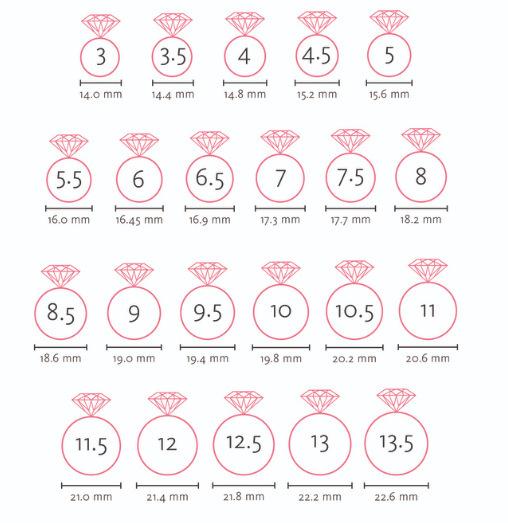 3
14.0 mm

3.5
14.4 mm

4
14.8 mm

4.5
15.2 mm

5
15.6 mm

5.5
16.0 mm

6
16.45 mm

6.5
16.9 mm

7
17.3 mm

7.5
17.7 mm

8
18.2 mm

8.5
18.6 mm

9
19.0 mm

9.5
19.4 mm

10
19.8 mm

10.5
20.2 mm

11
20.6 mm

11.5
21.0 mm

12
21.4 mm

12.5
21.8 mm

13
22.2 mm

13.5
22.6 mm